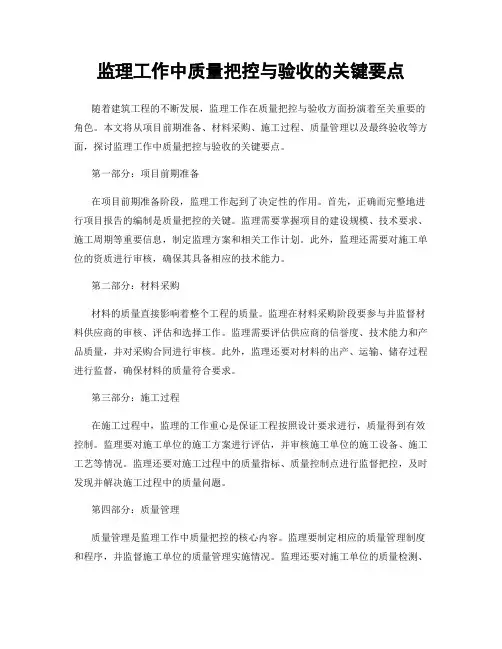 监理工作中质量把控与验收的关键要点

随着建筑工程的不断发展，监理工作在质量把控与验收方面扮演着至关重要的角色。本文将从项目前期准备、材料采购、施工过程、质量管理以及最终验收等方面，探讨监理工作中质量把控与验收的关键要点。

第一部分：项目前期准备

在项目前期准备阶段，监理工作起到了决定性的作用。首先，正确而完整地进行项目报告的编制是质量把控的关键。监理需要掌握项目的建设规模、技术要求、施工周期等重要信息，制定监理方案和相关工作计划。此外，监理还需要对施工单位的资质进行审核，确保其具备相应的技术能力。

第二部分：材料采购

材料的质量直接影响着整个工程的质量。监理在材料采购阶段要参与并监督材料供应商的审核、评估和选择工作。监理需要评估供应商的信誉度、技术能力和产品质量，并对采购合同进行审核。此外，监理还要对材料的出产、运输、储存过程进行监督，确保材料的质量符合要求。

第三部分：施工过程

在施工过程中，监理的工作重心是保证工程按照设计要求进行，质量得到有效控制。监理要对施工单位的施工方案进行评估，并审核施工单位的施工设备、施工工艺等情况。监理还要对施工过程中的质量指标、质量控制点进行监督把控，及时发现并解决施工过程中的质量问题。

第四部分：质量管理

质量管理是监理工作中质量把控的核心内容。监理要制定相应的质量管理制度和程序，并监督施工单位的质量管理实施情况。监理还要对施工单位的质量检测、